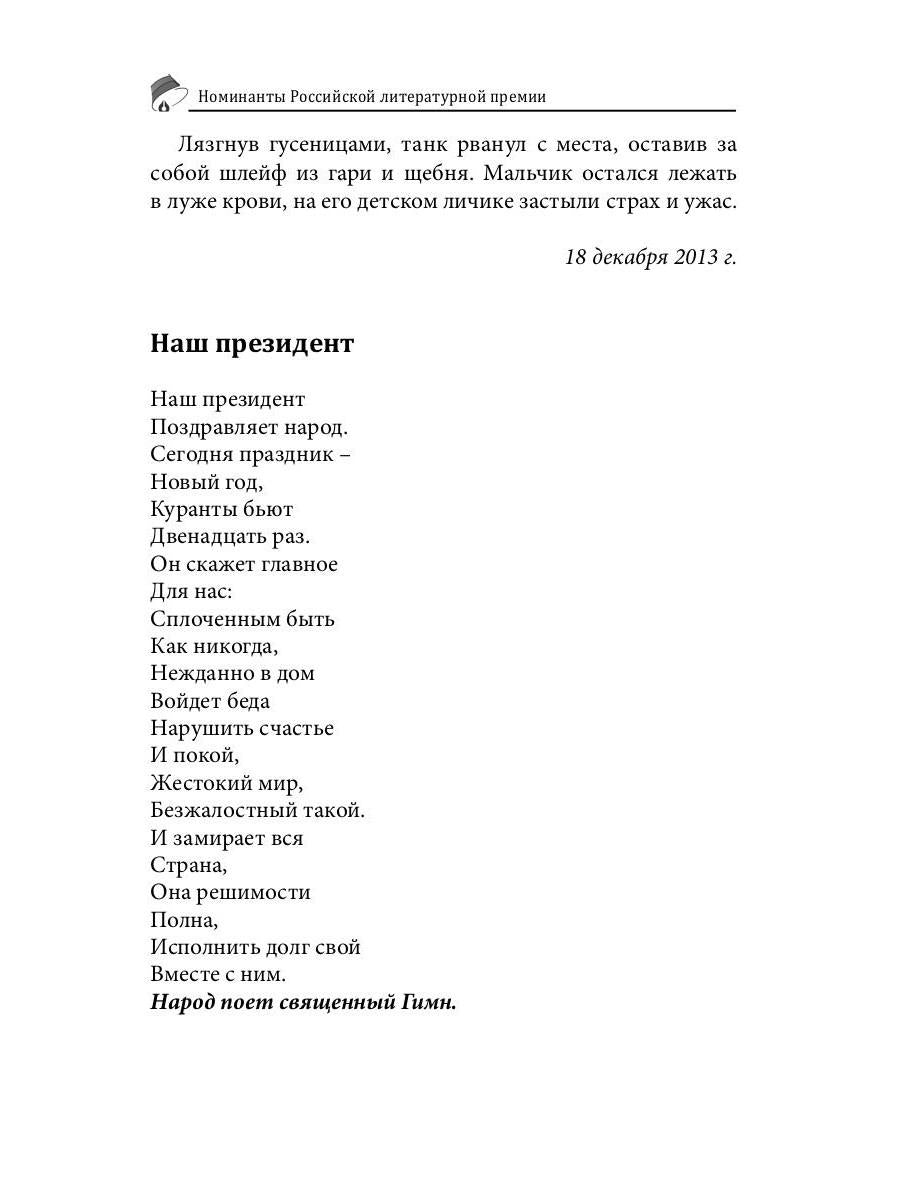 Номинанты Российской литературной премии

Лязгнув гусеницами, танк рванул с места, оставив за собой шлейф из гари и щебня. Мальчик остался лежать в луже крови, на его детском личике застыли страх и ужас.

18 декабря 2013 г.

Наш президент

Наш президент
Поздравляет народ.
Сегодня праздник –
Новый год,
Куранты бьют
Двенадцать раз.
Он скажет главное
Для нас:
Сплоченным быть
Как никогда,
Нежданно в дом
Войдет беда
Нарушить счастье
И покой,
Жестокий мир,
Безжалостный такой.
И замирает вся
Страна,
Она решимости
Полна,
Исполнить долг свой
Вместе с ним.
Народ поет священный Гимн.